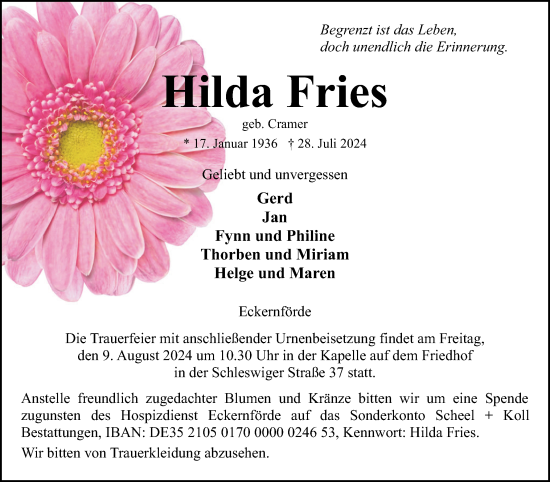 Begrenzt ist das Leben,
doch unendlich die Erinnerung.

Hilda Fries

geb. Cramer

* 17. Januar 1936 † 28. Juli 2024

Geliebt und unvergessen

Gerd
Jan
Fynn und Philine
Thorben und Miriam
Helge und Maren

Eckernförde

Die Trauerfeier mit anschließender Urnenbeisetzung findet am Freitag, den 9. August 2024 um 10.30 Uhr in der Kapelle auf dem Friedhof in der Schleswiger Straße 37 statt.

Anstelle freundlich zugedachter Blumen und Kränze bitten wir um eine Spende zugunsten des Hospizdienst Eckernförde auf das Sonderkonto Scheel + Koll Bestattungen, IBAN: DE35 2105 0170 0000 0246 53, Kennwort: Hilda Fries.

Wir bitten von Trauerkleidung abzusehen.